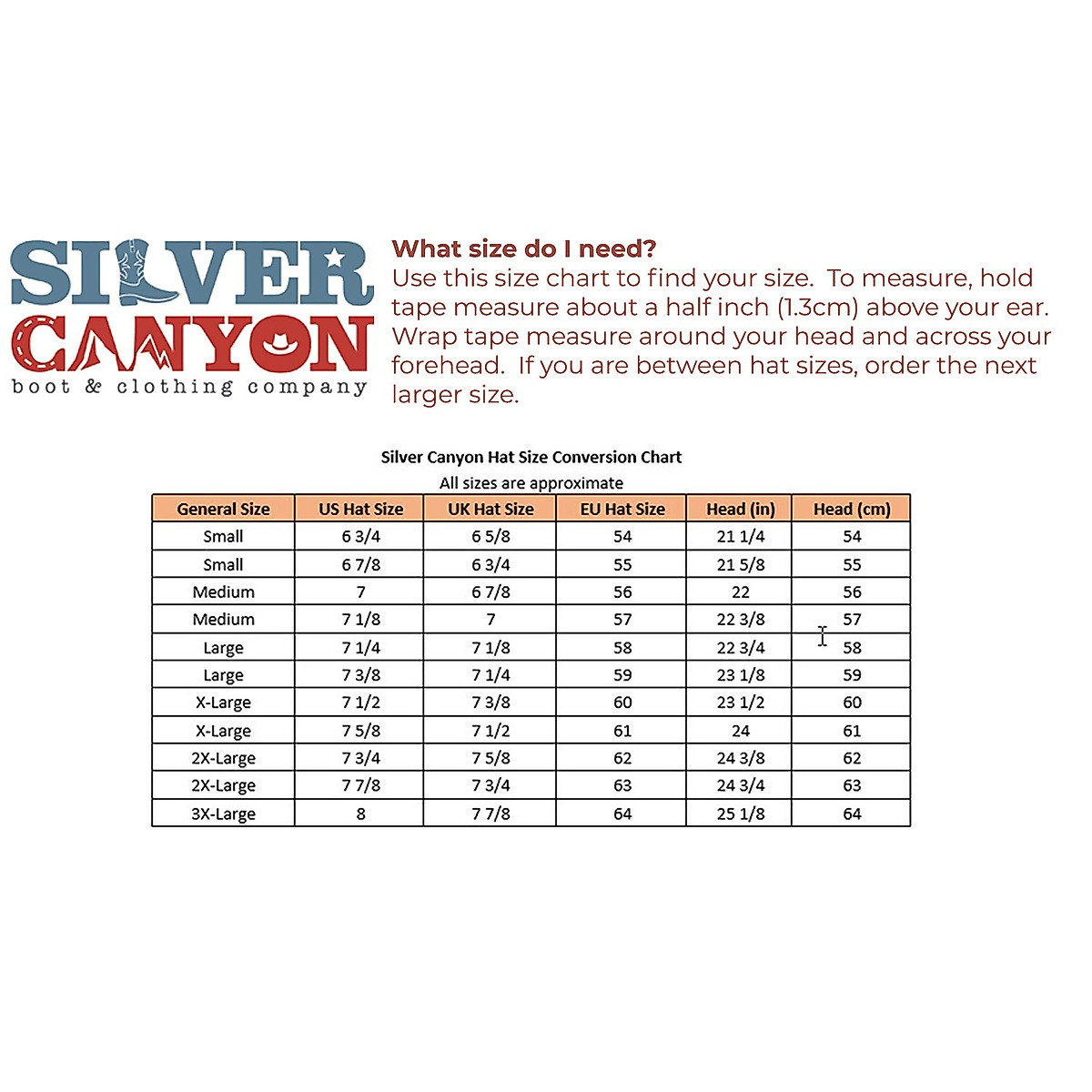 SILVER CANYON
boot & clothing company

What size do I need?
Use this size chart to find your size. To measure, hold tape measure about a half inch (1.3cm) above your ear. Wrap tape measure around your head and across your forehead. If you are between hat sizes, order the next larger size.

Silver Canyon Hat Size Conversion Chart
All sizes are approximate

| General Size | US Hat Size | UK Hat Size | EU Hat Size | Head (in) | Head (cm) |
|---|---|---|---|---|---|
| Small | 6 3/4 | 6 5/8 | 54 | 21 1/4 | 54 |
| Small | 6 7/8 | 6 3/4 | 55 | 21 5/8 | 55 |
| Medium | 7 | 6 7/8 | 56 | 22 | 56 |
| Medium | 7 1/8 | 7 | 57 | 22 3/8 | 57 |
| Large | 7 1/4 | 7 1/8 | 58 | 22 3/4 | 58 |
| Large | 7 3/8 | 7 1/4 | 59 | 23 1/8 | 59 |
| X-Large | 7 1/2 | 7 3/8 | 60 | 23 1/2 | 60 |
| X-Large | 7 5/8 | 7 1/2 | 61 | 24 | 61 |
| 2X-Large | 7 3/4 | 7 5/8 | 62 | 24 3/8 | 62 |
| 2X-Large | 7 7/8 | 7 3/4 | 63 | 24 3/4 | 63 |
| 3X-Large | 8 | 7 7/8 | 64 | 25 1/8 | 64 |